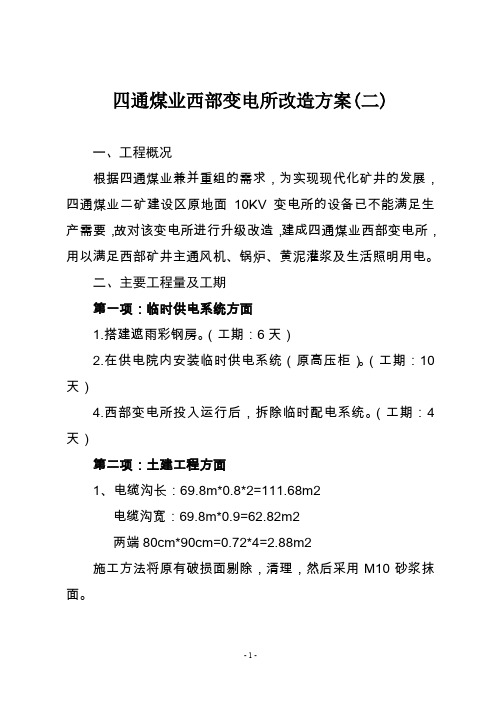 四通煤业西部变电所改造方案(二)

一、工程概况

根据四通煤业兼并重组的需求，为实现现代化矿井的发展，四通煤业二矿建设区原地面 10KV 变电所的设备已不能满足生产需要,故对该变电所进行升级改造,建成四通煤业西部变电所，用以满足西部矿井主通风机、锅炉、黄泥灌浆及生活照明用电。

二、主要工程量及工期

第一项：临时供电系统方面

1.搭建遮雨彩钢房。(工期：6 天)

2.在供电院内安装临时供电系统（原高压柜）。(工期：10 天)

4.西部变电所投入运行后，拆除临时配电系统。(工期：4 天)

第二项：土建工程方面

1、电缆沟长：69.8m*0.8*2=111.68m2

电缆沟宽：69.8m*0.9=62.82m2

两端 80cm*90cm=0.72*4=2.88m2

施工方法将原有破损面剔除，清理，然后采用 M10 砂浆抹面。

-1-